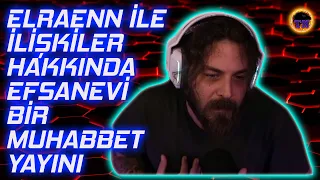 ELRAENN İLE İLİŞKİLER HAKKINDA EFSANEVİ BİR MUHABBET YAYINI

TK